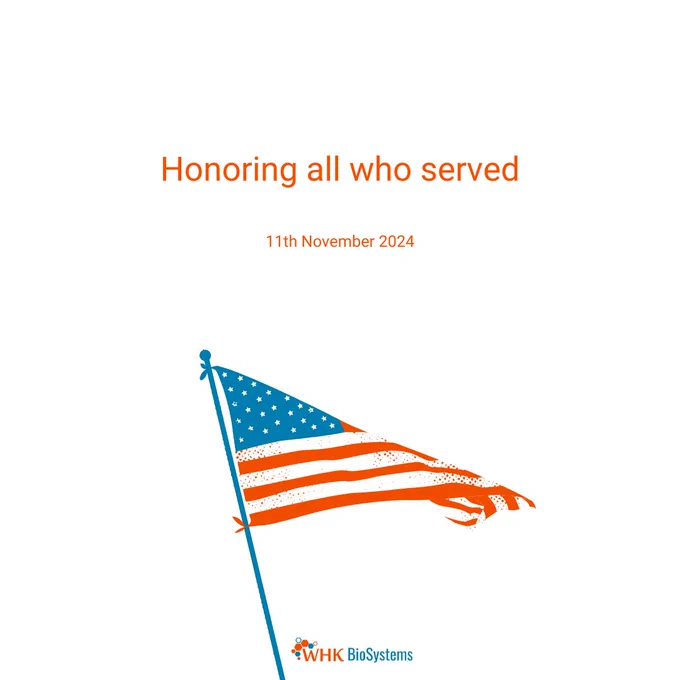 Honoring all who served

11th November 2024

WHK BioSystems